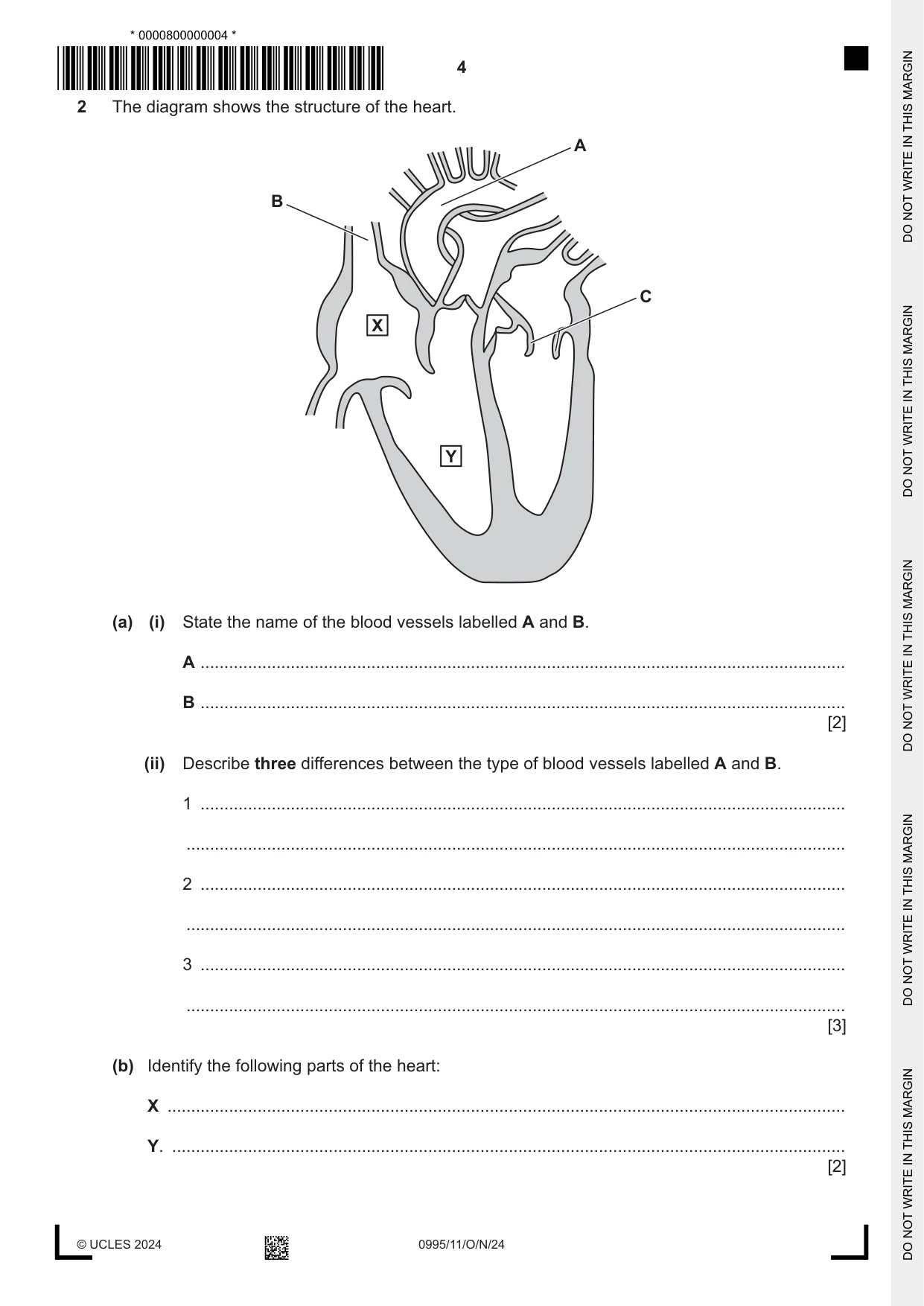 * 0000800000004 *

4

2 The diagram shows the structure of the heart.

A

B

C

X

Y

(a) (i) State the name of the blood vessels labelled A and B.

A ____

B ____
[2]

(ii) Describe three differences between the type of blood vessels labelled A and B.

1 ____

____

2 ____

____

3 ____

____
[3]

(b) Identify the following parts of the heart:

X ____

Y. ____
[2]

© UCLES 2024

0995/11/O/N/24

DO NOT WRITE IN THIS MARGIN